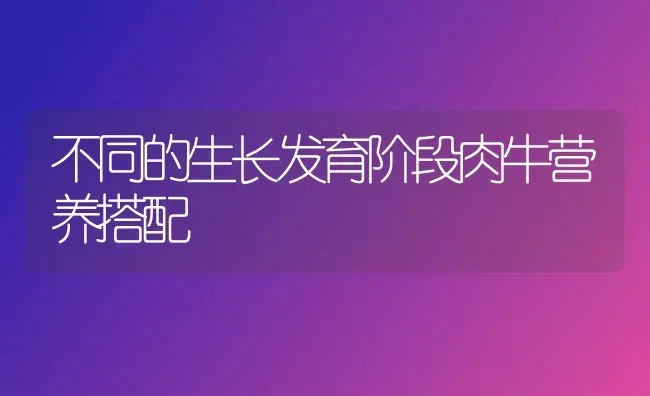 不同的生长发育阶段肉牛营养搭配